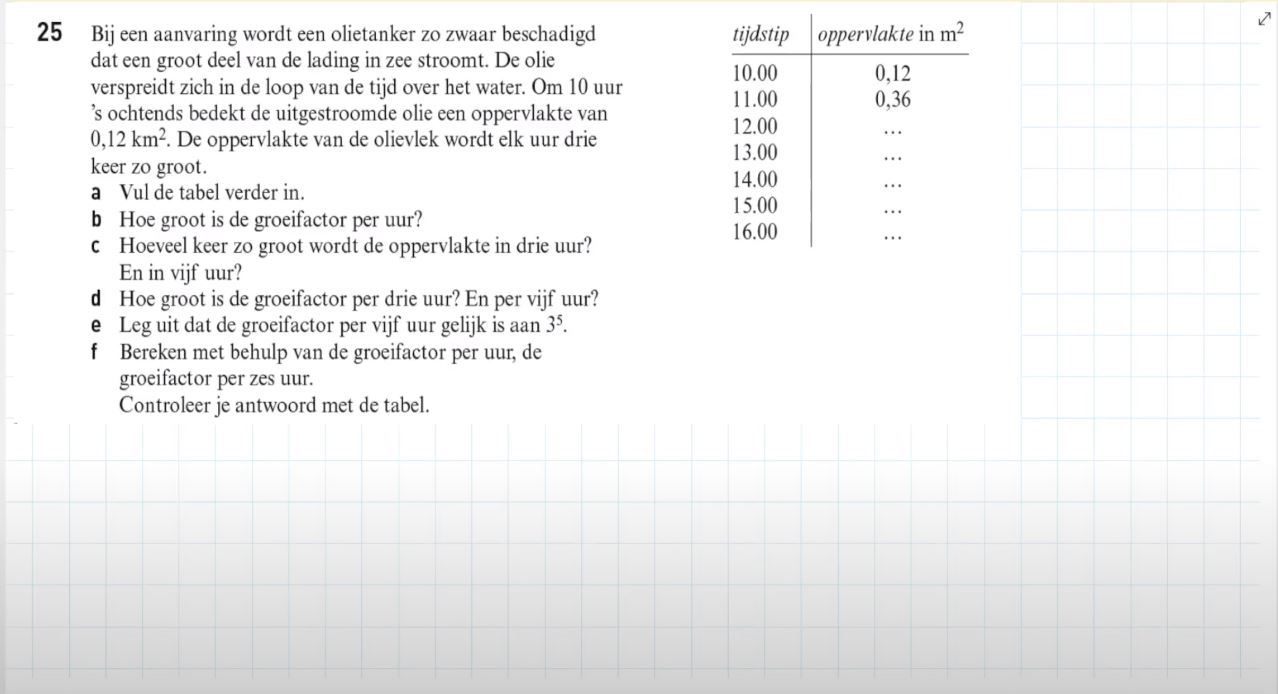 25 Bij een aanvaring wordt een olietanker zo zwaar beschadigd dat een groot deel van de lading in zee stroomt. De olie verspreidt zich in de loop van de tijd over het water. Om 10 uur 's ochtends bedekt de uitgestroomde olie een oppervlakte van 0,12 $km^2$. De oppervlakte van de olievlek wordt elk uur drie keer zo groot.

a Vul de tabel verder in.
b Hoe groot is de groeifactor per uur?
c Hoeveel keer zo groot wordt de oppervlakte in drie uur? En in vijf uur?
d Hoe groot is de groeifactor per drie uur? En per vijf uur?
e Leg uit dat de groeifactor per vijf uur gelijk is aan $3^5$.
f Bereken met behulp van de groeifactor per uur, de groeifactor per zes uur.
Controleer je antwoord met de tabel.

| tijdstip | oppervlakte in $m^2$ |
|---|---|
| 10.00 | 0,12 |
| 11.00 | 0,36 |
| 12.00 | … |
| 13.00 | … |
| 14.00 | … |
| 15.00 | … |
| 16.00 | … |